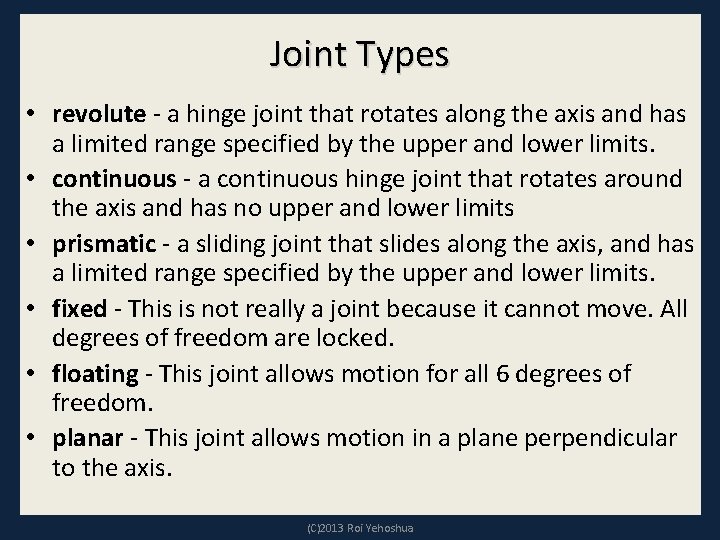 Joint Types

• revolute - a hinge joint that rotates along the axis and has a limited range specified by the upper and lower limits.
• continuous - a continuous hinge joint that rotates around the axis and has no upper and lower limits
• prismatic - a sliding joint that slides along the axis, and has a limited range specified by the upper and lower limits.
• fixed - This is not really a joint because it cannot move. All degrees of freedom are locked.
• floating - This joint allows motion for all 6 degrees of freedom.
• planar - This joint allows motion in a plane perpendicular to the axis.

(C)2013 Roi Yehoshua